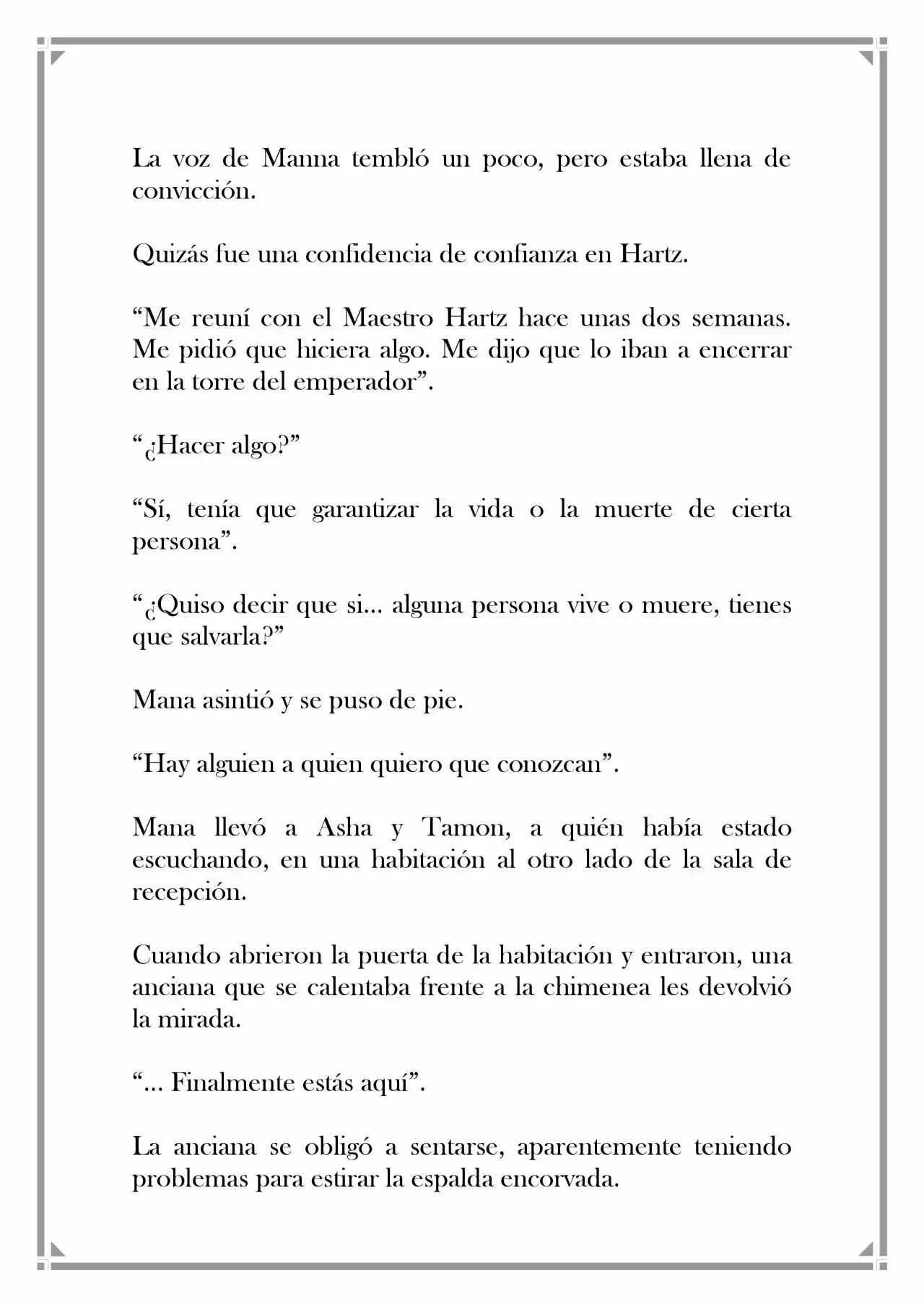 La voz de Manna tembló un poco, pero estaba llena de convicción.

Quizás fue una confidencia de confianza en Hartz.

"Me reuní con el Maestro Hartz hace unas dos semanas. Me pidió que hiciera algo. Me dijo que lo iban a encerrar en la torre del emperador".

"¿Hacer algo?"

"Sí, tenía que garantizar la vida o la muerte de cierta persona".

"¿Quiso decir que si... alguna persona vive o muere, tienes que salvarla?"

Mana asintió y se puso de pie.

"Hay alguien a quien quiero que conozcan".

Mana llevó a Asha y Tamon, a quién había estado escuchando, en una habitación al otro lado de la sala de recepción.

Cuando abrieron la puerta de la habitación y entraron, una anciana que se calentaba frente a la chimenea les devolvió la mirada.

"... Finalmente estás aquí".

La anciana se obligó a sentarse, aparentemente teniendo problemas para estirar la espalda encorvada.